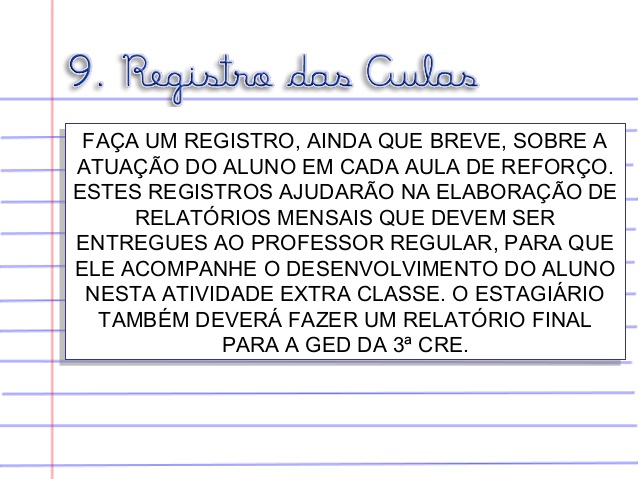 9. Registro das Aulas

FAÇA UM REGISTRO, AINDA QUE BREVE, SOBRE A ATUAÇÃO DO ALUNO EM CADA AULA DE REFORÇO. ESTES REGISTROS AJUDARÃO NA ELABORAÇÃO DE RELATÓRIOS MENSAIS QUE DEVEM SER ENTREGUES AO PROFESSOR REGULAR, PARA QUE ELE ACOMPANHE O DESENVOLVIMENTO DO ALUNO NESTA ATIVIDADE EXTRA CLASSE. O ESTAGIÁRIO TAMBÉM DEVERÁ FAZER UM RELATÓRIO FINAL PARA A GED DA 3ª CRE.